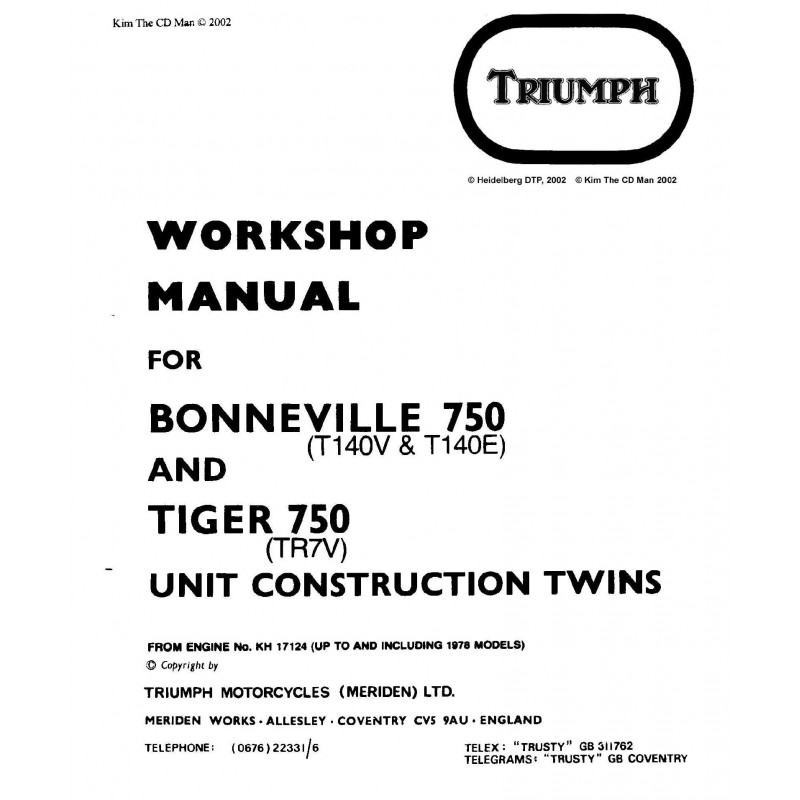 Kim The CD Man © 2002

TRIUMPH

© Heidelberg DTP, 2002 © Kim The CD Man 2002

WORKSHOP MANUAL

FOR

BONNEVILLE 750
(T140V & T140E)

AND

TIGER 750
(TR7V)

UNIT CONSTRUCTION TWINS

FROM ENGINE No. KH 17124 (UP TO AND INCLUDING 1978 MODELS)

© Copyright by

TRIUMPH MOTORCYCLES (MERIDEN) LTD.

MERIDEN WORKS · ALLESLEY · COVENTRY CV5 9AU · ENGLAND

TELEPHONE: (0676) 22331/6

TELEX: "TRUSTY" GB 311762
TELEGRAMS: "TRUSTY" GB COVENTRY